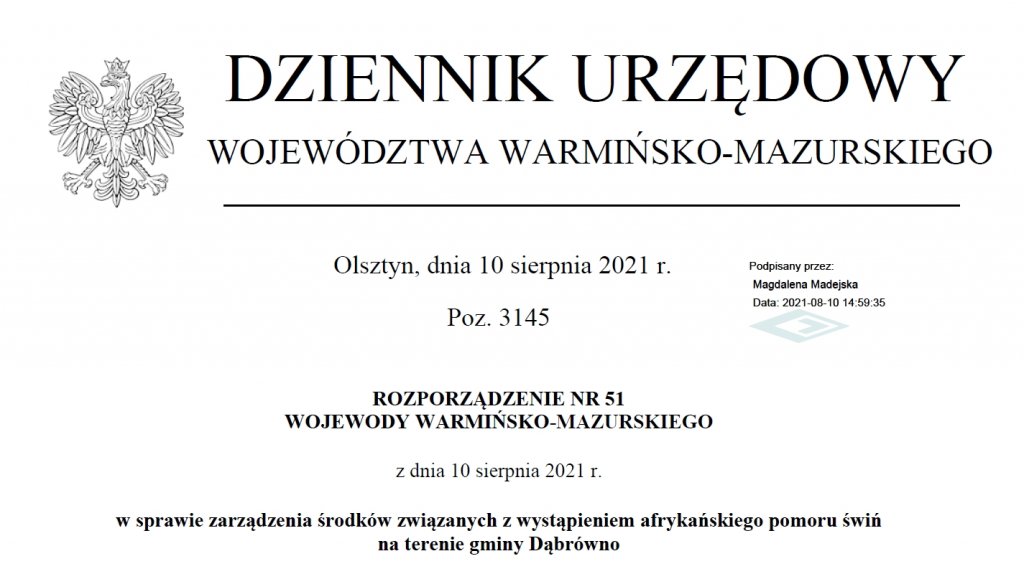 DZIENNIK URZĘDOWY
WOJEWÓDZTWA WARMIŃSKO-MAZURSKIEGO

Olsztyn, dnia 10 sierpnia 2021 r.

Poz. 3145

Podpisany przez:
Magdalena Madejska
Data: 2021-08-10 14:59:35

ROZPORZĄDZENIE NR 51
WOJEWODY WARMIŃSKO-MAZURSKIEGO

z dnia 10 sierpnia 2021 r.

w sprawie zarządzenia środków związanych z wystąpieniem afrykańskiego pomoru świń na terenie gminy Dąbrówno